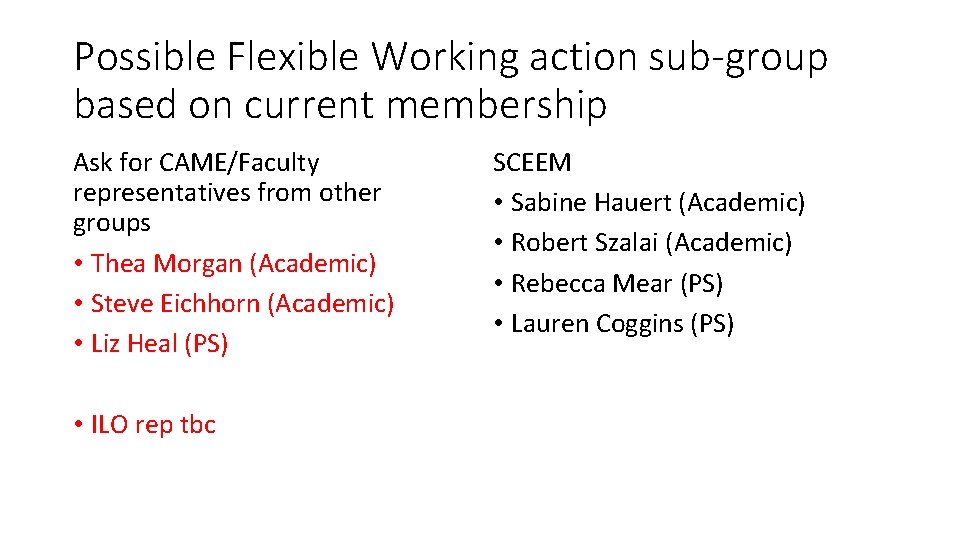 Possible Flexible Working action sub-group based on current membership

Ask for CAME/Faculty representatives from other groups

• Thea Morgan (Academic)
• Steve Eichhorn (Academic)
• Liz Heal (PS)

• ILO rep tbc

SCEEM

• Sabine Hauert (Academic)
• Robert Szalai (Academic)
• Rebecca Mear (PS)
• Lauren Coggins (PS)